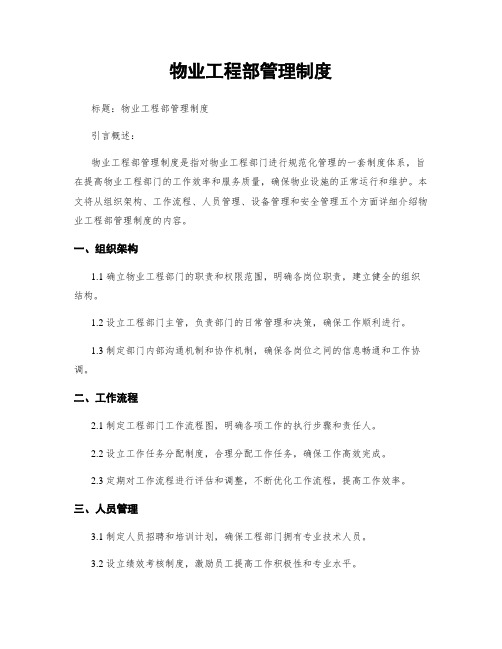 物业工程部管理制度

标题：物业工程部管理制度

引言概述：

物业工程部管理制度是指对物业工程部门进行规范化管理的一套制度体系，旨在提高物业工程部门的工作效率和服务质量，确保物业设施的正常运行和维护。本文将从组织架构、工作流程、人员管理、设备管理和安全管理五个方面详细介绍物业工程部管理制度的内容。

一、组织架构

1.1 确立物业工程部门的职责和权限范围，明确各岗位职责，建立健全的组织结构。

1.2 设立工程部门主管，负责部门的日常管理和决策，确保工作顺利进行。

1.3 制定部门内部沟通机制和协作机制，确保各岗位之间的信息畅通和工作协调。

二、工作流程

2.1 制定工程部门工作流程图，明确各项工作的执行步骤和责任人。

2.2 设立工作任务分配制度，合理分配工作任务，确保工作高效完成。

2.3 定期对工作流程进行评估和调整，不断优化工作流程，提高工作效率。

三、人员管理

3.1 制定人员招聘和培训计划，确保工程部门拥有专业技术人员。

3.2 设立绩效考核制度，激励员工提高工作积极性和专业水平。